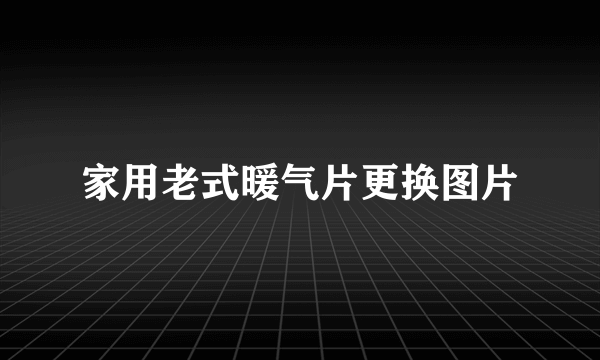 家用老式暖气片更换图片